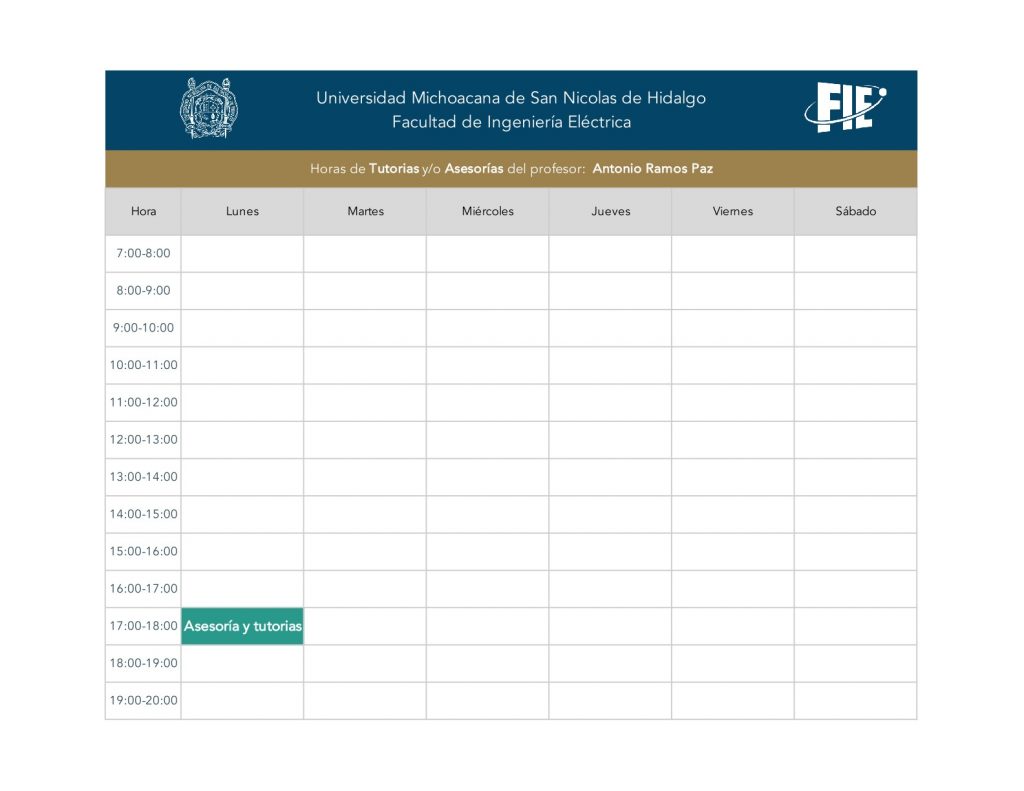 Universidad Michoacana de San Nicolas de Hidalgo
Facultad de Ingeniería Eléctrica

FIE

Horas de Tutorias y/o Asesorías del profesor: Antonio Ramos Paz

| Hora | Lunes | Martes | Miércoles | Jueves | Viernes | Sábado |
|---|---|---|---|---|---|---|
| 7:00-8:00 | | | | | | |
| 8:00-9:00 | | | | | | |
| 9:00-10:00 | | | | | | |
| 10:00-11:00 | | | | | | |
| 11:00-12:00 | | | | | | |
| 12:00-13:00 | | | | | | |
| 13:00-14:00 | | | | | | |
| 14:00-15:00 | | | | | | |
| 15:00-16:00 | | | | | | |
| 16:00-17:00 | | | | | | |
| 17:00-18:00 | Asesoría y tutorias | | | | | |
| 18:00-19:00 | | | | | | |
| 19:00-20:00 | | | | | | |